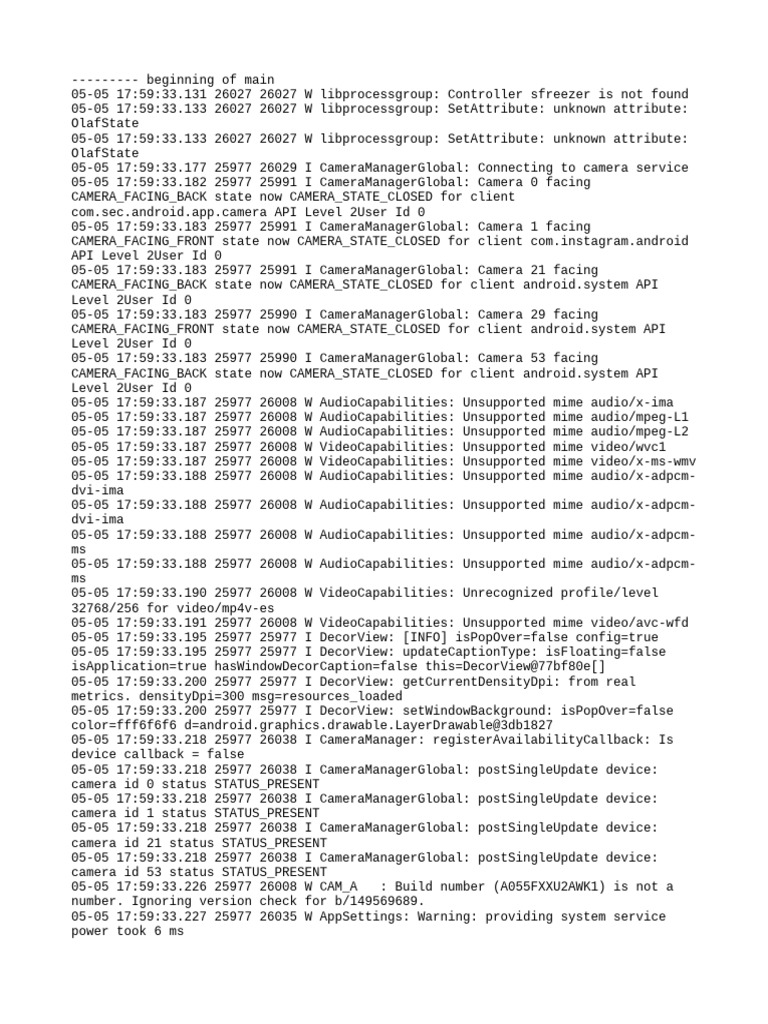 --------- beginning of main
05-05 17:59:33.131 26027 26027 W libprocessgroup: Controller sfreezer is not found
05-05 17:59:33.133 26027 26027 W libprocessgroup: SetAttribute: unknown attribute: OlafState
05-05 17:59:33.133 26027 26027 W libprocessgroup: SetAttribute: unknown attribute: OlafState
05-05 17:59:33.177 25977 26029 I CameraManagerGlobal: Connecting to camera service
05-05 17:59:33.182 25977 25991 I CameraManagerGlobal: Camera 0 facing CAMERA_FACING_BACK state now CAMERA_STATE_CLOSED for client com.sec.android.app.camera API Level 2User Id 0
05-05 17:59:33.183 25977 25991 I CameraManagerGlobal: Camera 1 facing CAMERA_FACING_FRONT state now CAMERA_STATE_CLOSED for client com.instagram.android API Level 2User Id 0
05-05 17:59:33.183 25977 25991 I CameraManagerGlobal: Camera 21 facing CAMERA_FACING_BACK state now CAMERA_STATE_CLOSED for client android.system API Level 2User Id 0
05-05 17:59:33.183 25977 25990 I CameraManagerGlobal: Camera 29 facing CAMERA_FACING_FRONT state now CAMERA_STATE_CLOSED for client android.system API Level 2User Id 0
05-05 17:59:33.183 25977 25990 I CameraManagerGlobal: Camera 53 facing CAMERA_FACING_BACK state now CAMERA_STATE_CLOSED for client android.system API Level 2User Id 0
05-05 17:59:33.187 25977 26008 W AudioCapabilities: Unsupported mime audio/x-ima
05-05 17:59:33.187 25977 26008 W AudioCapabilities: Unsupported mime audio/mpeg-L1
05-05 17:59:33.187 25977 26008 W AudioCapabilities: Unsupported mime audio/mpeg-L2
05-05 17:59:33.187 25977 26008 W VideoCapabilities: Unsupported mime video/wvc1
05-05 17:59:33.187 25977 26008 W VideoCapabilities: Unsupported mime video/x-ms-wmv
05-05 17:59:33.188 25977 26008 W AudioCapabilities: Unsupported mime audio/x-adpcm-dvi-ima
05-05 17:59:33.188 25977 26008 W AudioCapabilities: Unsupported mime audio/x-adpcm-dvi-ima
05-05 17:59:33.188 25977 26008 W AudioCapabilities: Unsupported mime audio/x-adpcm-ms
05-05 17:59:33.188 25977 26008 W AudioCapabilities: Unsupported mime audio/x-adpcm-ms
05-05 17:59:33.190 25977 26008 W VideoCapabilities: Unrecognized profile/level 32768/256 for video/mp4v-es
05-05 17:59:33.191 25977 26008 W VideoCapabilities: Unsupported mime video/avc-wfd
05-05 17:59:33.195 25977 25977 I DecorView: [INFO] isPopOver=false config=true
05-05 17:59:33.195 25977 25977 I DecorView: updateCaptionType: isFloating=false isApplication=true hasWindowDecorCaption=false this=DecorView@77bf80e[]
05-05 17:59:33.200 25977 25977 I DecorView: getCurrentDensityDpi: from real metrics. densityDpi=300 msg=resources_loaded
05-05 17:59:33.200 25977 25977 I DecorView: setWindowBackground: isPopOver=false color=fff6f6f6 d=android.graphics.drawable.LayerDrawable@3db1827
05-05 17:59:33.218 25977 26038 I CameraManager: registerAvailabilityCallback: Is device callback = false
05-05 17:59:33.218 25977 26038 I CameraManagerGlobal: postSingleUpdate device: camera id 0 status STATUS_PRESENT
05-05 17:59:33.218 25977 26038 I CameraManagerGlobal: postSingleUpdate device: camera id 1 status STATUS_PRESENT
05-05 17:59:33.218 25977 26038 I CameraManagerGlobal: postSingleUpdate device: camera id 21 status STATUS_PRESENT
05-05 17:59:33.218 25977 26038 I CameraManagerGlobal: postSingleUpdate device: camera id 53 status STATUS_PRESENT
05-05 17:59:33.226 25977 26008 W CAM_A   : Build number (A055FXXU2AWK1) is not a number. Ignoring version check for b/149569689.
05-05 17:59:33.227 25977 26035 W AppSettings: Warning: providing system service power took 6 ms